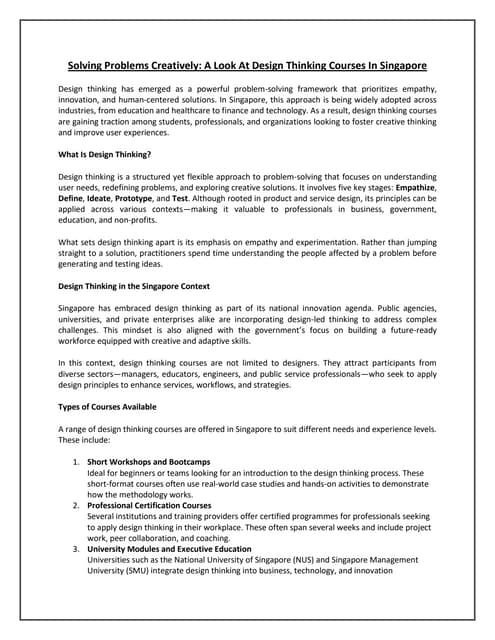 Solving Problems Creatively: A Look At Design Thinking Courses In Singapore

Design thinking has emerged as a powerful problem-solving framework that prioritizes empathy, innovation, and human-centered solutions. In Singapore, this approach is being widely adopted across industries, from education and healthcare to finance and technology. As a result, design thinking courses are gaining traction among students, professionals, and organizations looking to foster creative thinking and improve user experiences.

What Is Design Thinking?

Design thinking is a structured yet flexible approach to problem-solving that focuses on understanding user needs, redefining problems, and exploring creative solutions. It involves five key stages: Empathize, Define, Ideate, Prototype, and Test. Although rooted in product and service design, its principles can be applied across various contexts—making it valuable to professionals in business, government, education, and non-profits.

What sets design thinking apart is its emphasis on empathy and experimentation. Rather than jumping straight to a solution, practitioners spend time understanding the people affected by a problem before generating and testing ideas.

Design Thinking in the Singapore Context

Singapore has embraced design thinking as part of its national innovation agenda. Public agencies, universities, and private enterprises alike are incorporating design-led thinking to address complex challenges. This mindset is also aligned with the government's focus on building a future-ready workforce equipped with creative and adaptive skills.

In this context, design thinking courses are not limited to designers. They attract participants from diverse sectors—managers, educators, engineers, and public service professionals—who seek to apply design principles to enhance services, workflows, and strategies.

Types of Courses Available

A range of design thinking courses are offered in Singapore to suit different needs and experience levels. These include:

1. Short Workshops and Bootcamps
Ideal for beginners or teams looking for an introduction to the design thinking process. These short-format courses often use real-world case studies and hands-on activities to demonstrate how the methodology works.
2. Professional Certification Courses
Several institutions and training providers offer certified programmes for professionals seeking to apply design thinking in their workplace. These often span several weeks and include project work, peer collaboration, and coaching.
3. University Modules and Executive Education
Universities such as the National University of Singapore (NUS) and Singapore Management University (SMU) integrate design thinking into business, technology, and innovation